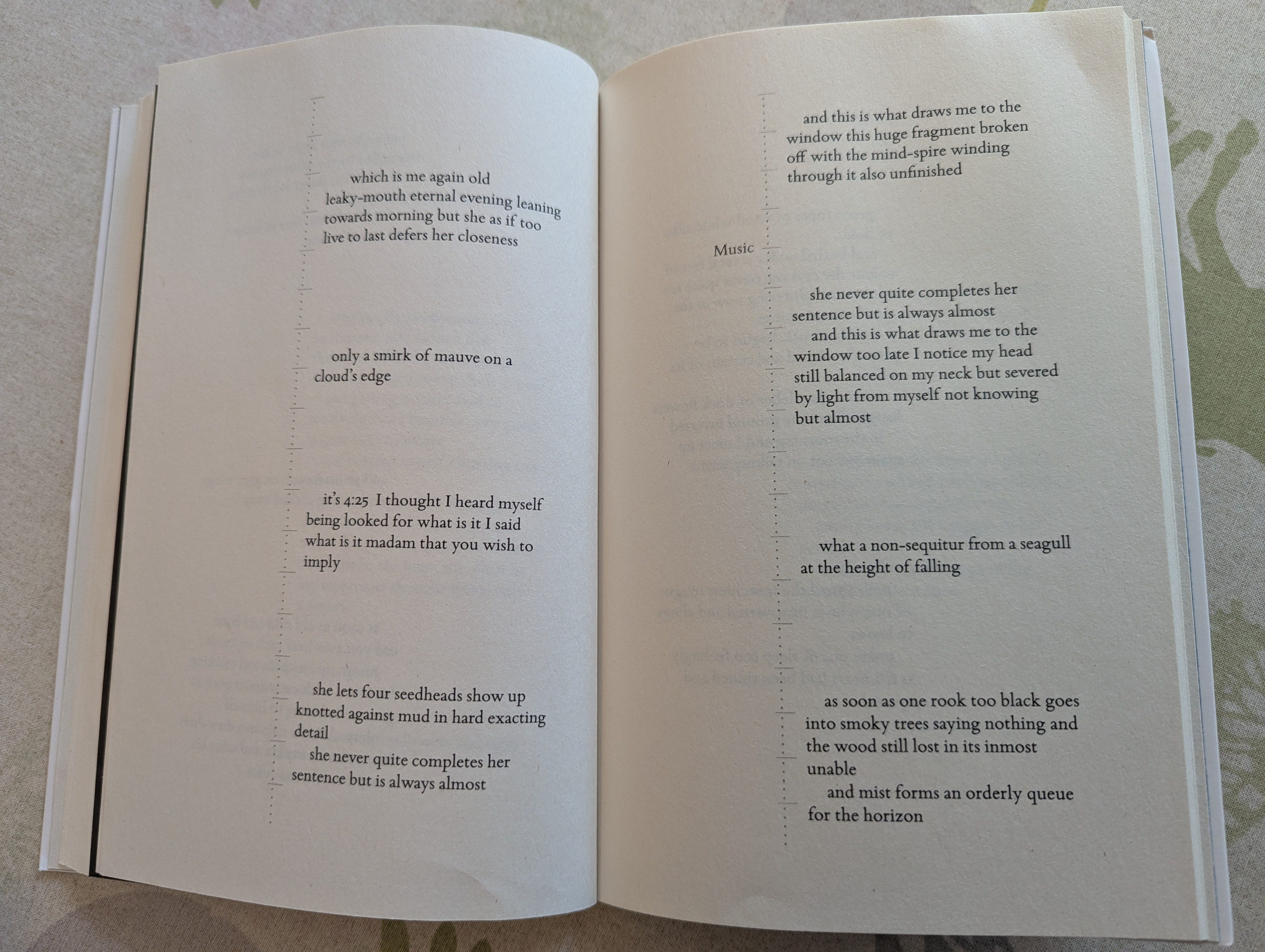 which is me again old
leaky-mouth eternal evening leaning
towards morning but she as if too
live to last defers her closeness

only a smirk of mauve on a
cloud's edge

it's 4:25 I thought I heard myself
being looked for what is it I said
what is it madam that you wish to
imply

she lets four seedheads show up
knotted against mud in hard exacting
detail
she never quite completes her
sentence but is always almost

and this is what draws me to the
window this huge fragment broken
off with the mind-spire winding
through it also unfinished

Music

she never quite completes her
sentence but is always almost
and this is what draws me to the
window too late I notice my head
still balanced on my neck but severed
by light from myself not knowing
but almost

what a non-sequitur from a seagull
at the height of falling

as soon as one rook too black goes
into smoky trees saying nothing and
the wood still lost in its inmost
unable
and mist forms an orderly queue
for the horizon